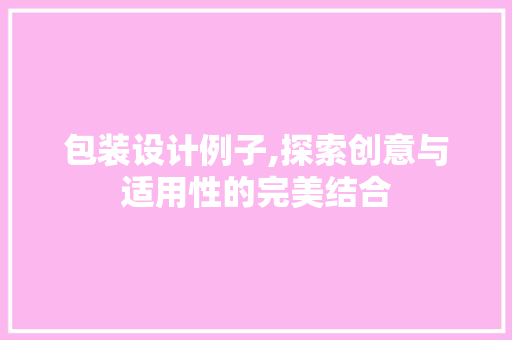 包装设计例子,探索创意与适用性的完美结合